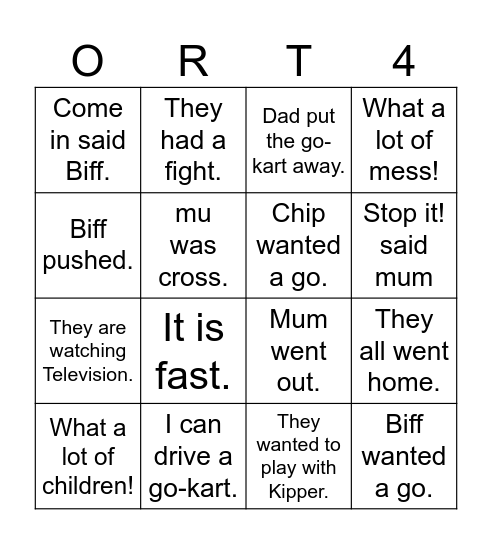 | O | R | T | 4 |
|---|---|---|---|
| Come in said Biff. | They had a fight. | Dad put the go-kart away. | What a lot of mess! |
| Biff pushed. | mu was cross. | Chip wanted a go. | Stop it! said mum |
| They are watching Television. | It is fast. | Mum went out. | They all went home. |
| What a lot of children! | I can drive a go-kart. | They wanted to play with Kipper. | Biff wanted a go. |